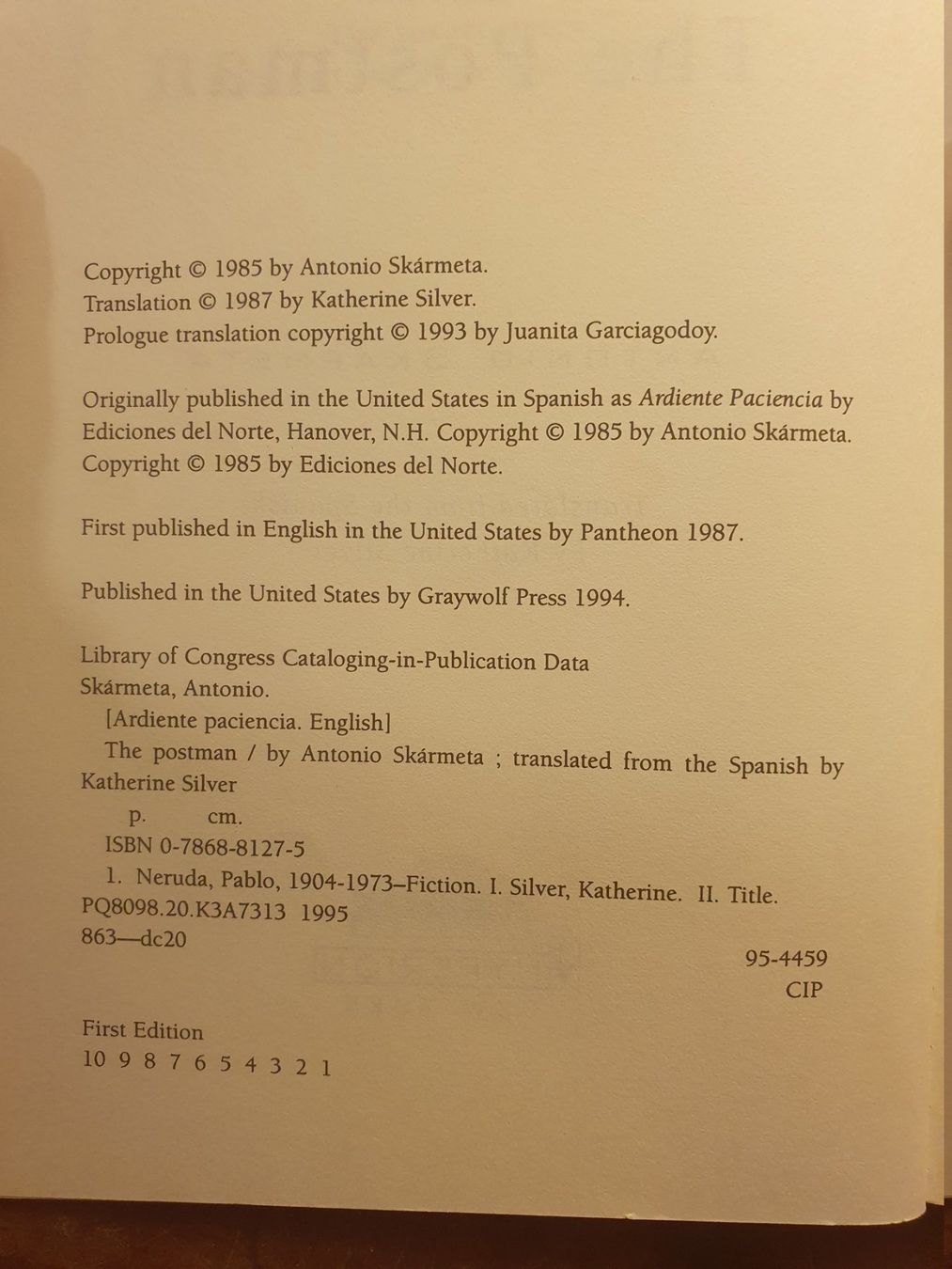 Copyright © 1985 by Antonio Skármeta.
Translation © 1987 by Katherine Silver.
Prologue translation copyright © 1993 by Juanita Garciagodoy.

Originally published in the United States in Spanish as Ardiente Paciencia by Ediciones del Norte, Hanover, N.H. Copyright © 1985 by Antonio Skármeta. Copyright © 1985 by Ediciones del Norte.

First published in English in the United States by Pantheon 1987.

Published in the United States by Graywolf Press 1994.

Library of Congress Cataloging-in-Publication Data
Skármeta, Antonio.
[Ardiente paciencia. English]
The postman / by Antonio Skármeta ; translated from the Spanish by Katherine Silver
p. cm.
ISBN 0-7868-8127-5
1. Neruda, Pablo, 1904-1973–Fiction. I. Silver, Katherine. II. Title.
PQ8098.20.K3A7313 1995
863—dc20
95-4459
CIP

First Edition
10 9 8 7 6 5 4 3 2 1